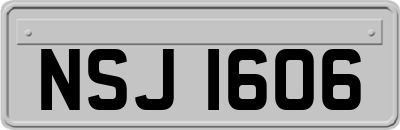 NSJ 1606